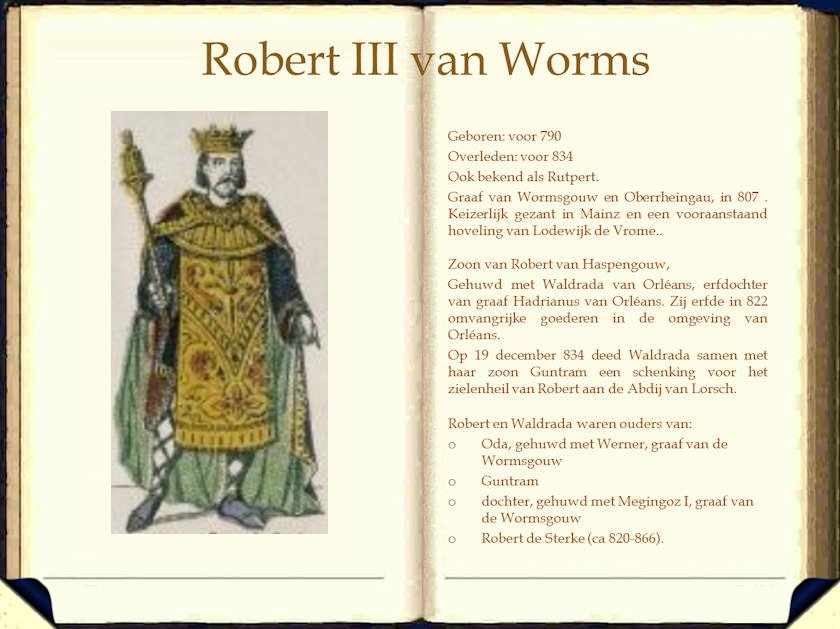 Robert III van Worms

Geboren: voor 790

Overleden: voor 834

Ook bekend als Rutpert.

Graaf van Wormsgouw en Oberrheingau, in 807 . Keizerlijk gezant in Mainz en een vooraanstaand hoveling van Lodewijk de Vrome..

Zoon van Robert van Haspengouw,

Gehuwd met Waldrada van Orléans, erfdochter van graaf Hadrianus van Orléans. Zij erfde in 822 omvangrijke goederen in de omgeving van Orléans.

Op 19 december 834 deed Waldrada samen met haar zoon Guntram een schenking voor het zielenheil van Robert aan de Abdij van Lorsch.

Robert en Waldrada waren ouders van:

o Oda, gehuwd met Werner, graaf van de Wormsgouw

o Guntram

o dochter, gehuwd met Megingoz I, graaf van de Wormsgouw

o Robert de Sterke (ca 820-866).